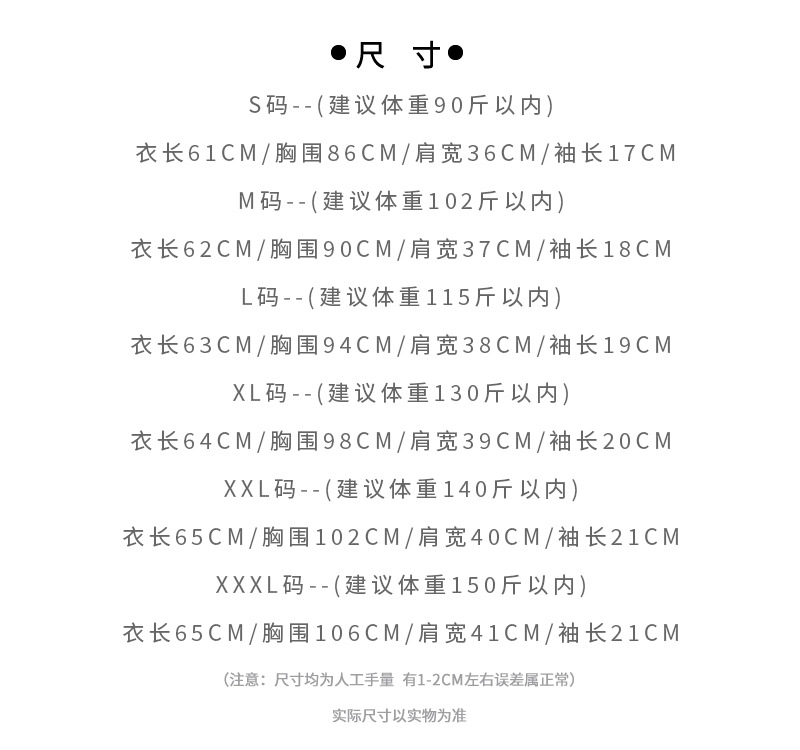 ●尺 寸●

S码--(建议体重90斤以内)

衣长61CM/胸围86CM/肩宽36CM/袖长17CM

M码--(建议体重102斤以内)

衣长62CM/胸围90CM/肩宽37CM/袖长18CM

L码--(建议体重115斤以内)

衣长63CM/胸围94CM/肩宽38CM/袖长19CM

XL码--(建议体重130斤以内)

衣长64CM/胸围98CM/肩宽39CM/袖长20CM

XXL码--(建议体重140斤以内)

衣长65CM/胸围102CM/肩宽40CM/袖长21CM

XXXL码--(建议体重150斤以内)

衣长65CM/胸围106CM/肩宽41CM/袖长21CM

(注意：尺寸均为人工手量 有1-2CM左右误差属正常)

实际尺寸以实物为准